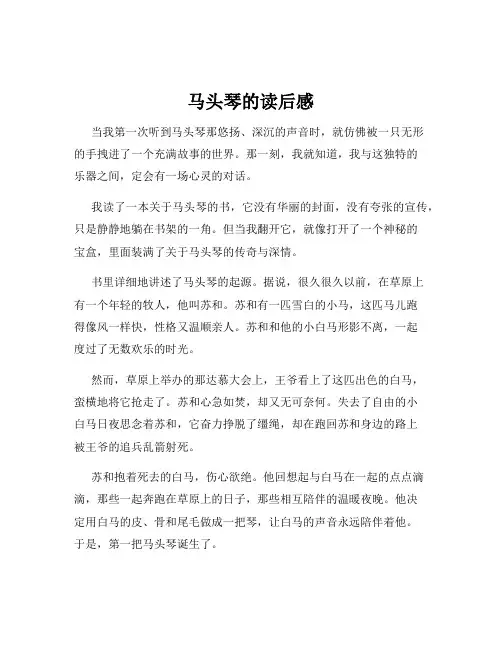 马头琴的读后感

当我第一次听到马头琴那悠扬、深沉的声音时，就仿佛被一只无形的手拽进了一个充满故事的世界。那一刻，我就知道，我与这独特的乐器之间，定会有一场心灵的对话。

我读了一本关于马头琴的书，它没有华丽的封面，没有夸张的宣传，只是静静地躺在书架的一角。但当我翻开它，就像打开了一个神秘的宝盒，里面装满了关于马头琴的传奇与深情。

书里详细地讲述了马头琴的起源。据说，很久很久以前，在草原上有一个年轻的牧人，他叫苏和。苏和有一匹雪白的小马，这匹马儿跑得像风一样快，性格又温顺亲人。苏和和他的小白马形影不离，一起度过了无数欢乐的时光。

然而，草原上举办的那达慕大会上，王爷看上了这匹出色的白马，蛮横地将它抢走了。苏和心急如焚，却又无可奈何。失去了自由的小白马日夜思念着苏和，它奋力挣脱了缰绳，却在跑回苏和身边的路上被王爷的追兵乱箭射死。

苏和抱着死去的白马，伤心欲绝。他回想起与白马在一起的点点滴滴，那些一起奔跑在草原上的日子，那些相互陪伴的温暖夜晚。他决定用白马的皮、骨和尾毛做成一把琴，让白马的声音永远陪伴着他。于是，第一把马头琴诞生了。